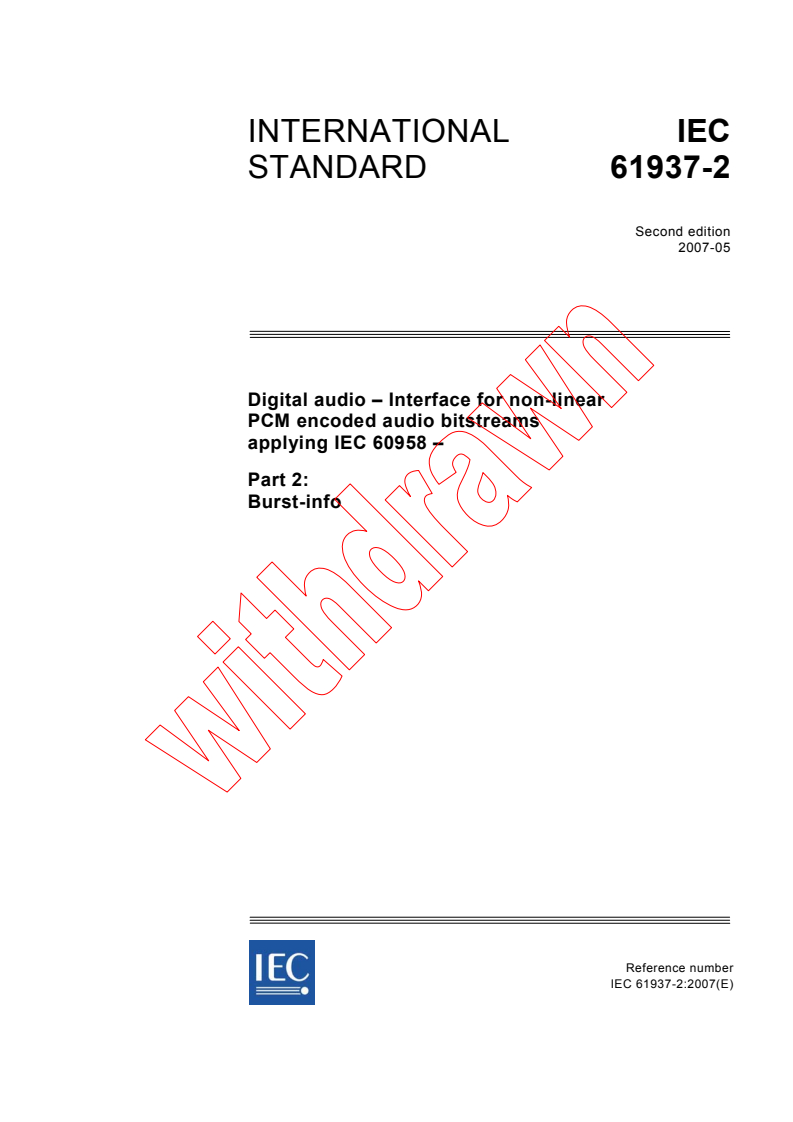 INTERNATIONAL STANDARD

IEC 61937-2

Second edition
2007-05

Digital audio – Interface for non-linear PCM encoded audio bitstreams applying IEC 60958 –

Part 2:
Burst-info

withdrawn

IEC

Reference number
IEC 61937-2:2007(E)